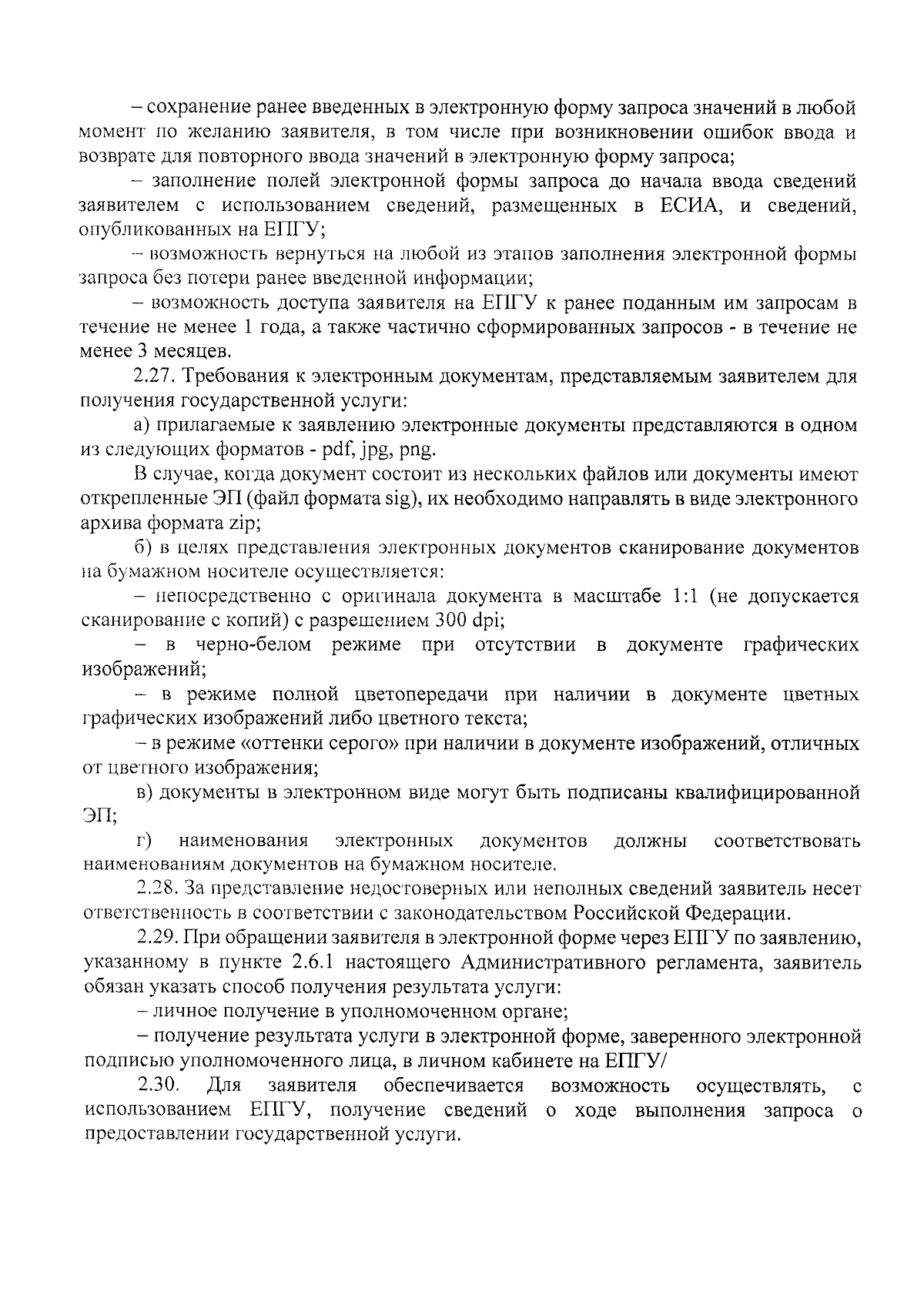 – сохранение ранее введенных в электронную форму запроса значений в любой момент по желанию заявителя, в том числе при возникновении ошибок ввода и возврате для повторного ввода значений в электронную форму запроса;

– заполнение полей электронной формы запроса до начала ввода сведений заявителем с использованием сведений, размещенных в ЕСИА, и сведений, опубликованных на ЕПГУ;

– возможность вернуться на любой из этапов заполнения электронной формы запроса без потери ранее введенной информации;

– возможность доступа заявителя на ЕПГУ к ранее поданным им запросам в течение не менее 1 года, а также частично сформированных запросов - в течение не менее 3 месяцев.

2.27. Требования к электронным документам, представляемым заявителем для получения государственной услуги:

а) прилагаемые к заявлению электронные документы представляются в одном из следующих форматов - pdf, jpg, png.

В случае, когда документ состоит из нескольких файлов или документы имеют открепленные ЭП (файл формата sig), их необходимо направлять в виде электронного архива формата zip;

б) в целях представления электронных документов сканирование документов на бумажном носителе осуществляется:

– непосредственно с оригинала документа в масштабе 1:1 (не допускается сканирование с копий) с разрешением 300 dpi;

– в черно-белом режиме при отсутствии в документе графических изображений;

– в режиме полной цветопередачи при наличии в документе цветных графических изображений либо цветного текста;

– в режиме «оттенки серого» при наличии в документе изображений, отличных от цветного изображения;

в) документы в электронном виде могут быть подписаны квалифицированной ЭП;

г) наименования электронных документов должны соответствовать наименованиям документов на бумажном носителе.

2.28. За представление недостоверных или неполных сведений заявитель несет ответственность в соответствии с законодательством Российской Федерации.

2.29. При обращении заявителя в электронной форме через ЕПГУ по заявлению, указанному в пункте 2.6.1 настоящего Административного регламента, заявитель обязан указать способ получения результата услуги:

– личное получение в уполномоченном органе;

– получение результата услуги в электронной форме, заверенного электронной подписью уполномоченного лица, в личном кабинете на ЕПГУ/

2.30. Для заявителя обеспечивается возможность осуществлять, с использованием ЕПГУ, получение сведений о ходе выполнения запроса о предоставлении государственной услуги.